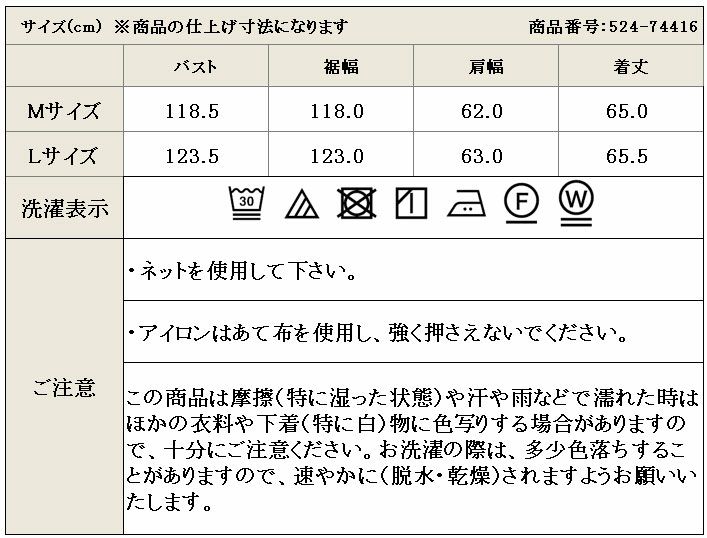 サイズ(cm) ※商品の仕上げ寸法になります　商品番号:524-74416

|  | バスト | 裾幅 | 肩幅 | 着丈 |
|---|---|---|---|---|
| Mサイズ | 118.5 | 118.0 | 62.0 | 65.0 |
| Lサイズ | 123.5 | 123.0 | 63.0 | 65.5 |
| 洗濯表示 | 30 F W | | | |
| ご注意 | ・ネットを使用して下さい。 | | | |
| | ・アイロンはあて布を使用し、強く押さえないでください。 | | | |
| | この商品は摩擦(特に湿った状態)や汗や雨などで濡れた時はほかの衣料や下着(特に白)物に色写りする場合がありますので、十分にご注意ください。お洗濯の際は、多少色落ちすることがありますので、速やかに(脱水・乾燥)されますようお願いいたします。 | | | |